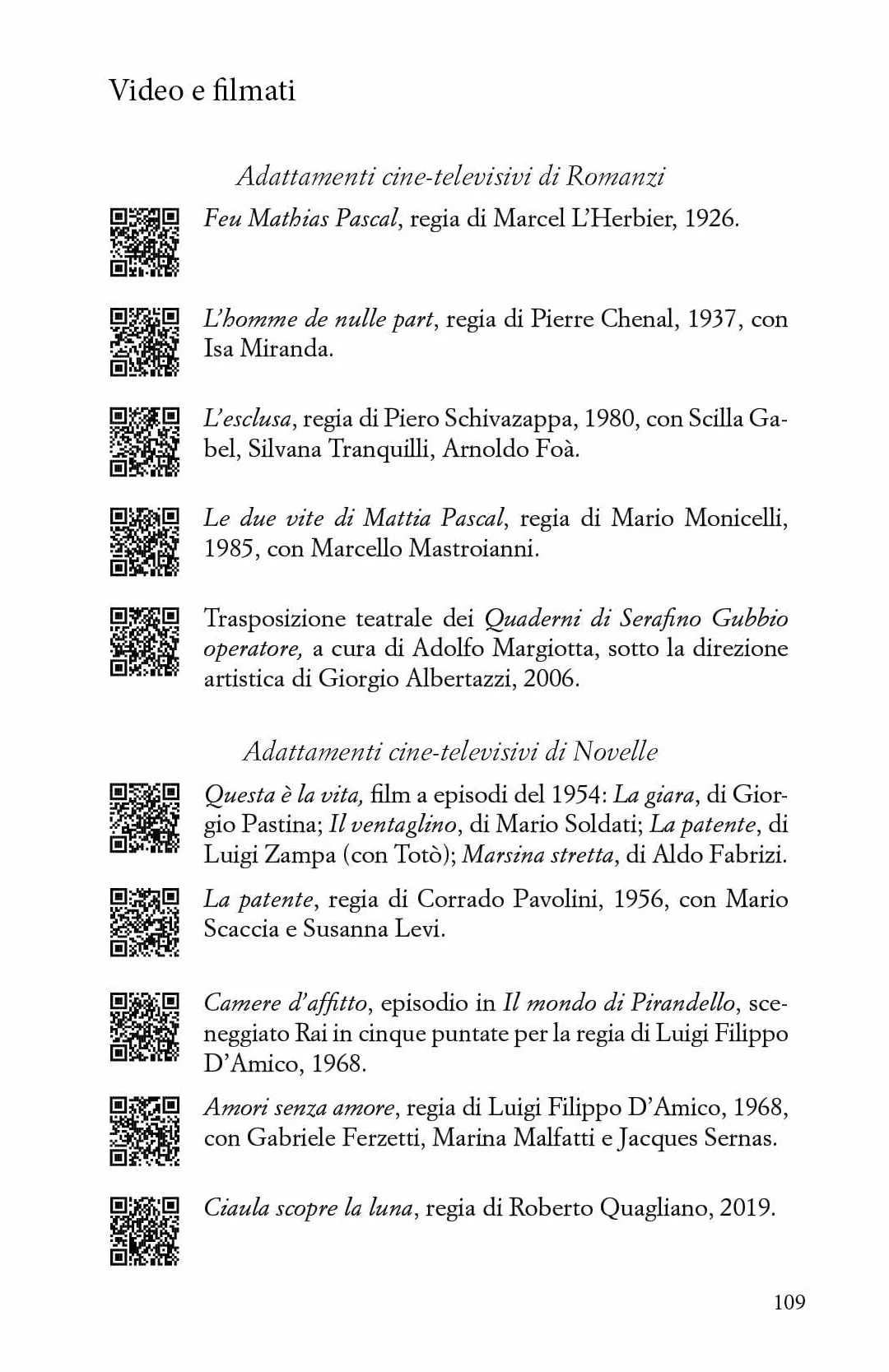 Video e filmati

Adattamenti cine-televisivi di Romanzi

Feu Mathias Pascal, regia di Marcel L'Herbier, 1926.

L'homme de nulle part, regia di Pierre Chenal, 1937, con Isa Miranda.

L'esclusa, regia di Piero Schivazappa, 1980, con Scilla Gabel, Silvana Tranquilli, Arnoldo Foà.

Le due vite di Mattia Pascal, regia di Mario Monicelli, 1985, con Marcello Mastroianni.

Trasposizione teatrale dei Quaderni di Serafino Gubbio operatore, a cura di Adolfo Margiotta, sotto la direzione artistica di Giorgio Albertazzi, 2006.

Adattamenti cine-televisivi di Novelle

Questa è la vita, film a episodi del 1954: La giara, di Giorgio Pastina; Il ventaglino, di Mario Soldati; La patente, di Luigi Zampa (con Totò); Marsina stretta, di Aldo Fabrizi.

La patente, regia di Corrado Pavolini, 1956, con Mario Scaccia e Susanna Levi.

Camere d'affitto, episodio in Il mondo di Pirandello, sceneggiato Rai in cinque puntate per la regia di Luigi Filippo D'Amico, 1968.

Amori senza amore, regia di Luigi Filippo D'Amico, 1968, con Gabriele Ferzetti, Marina Malfatti e Jacques Sernas.

Ciaula scopre la luna, regia di Roberto Quagliano, 2019.

109